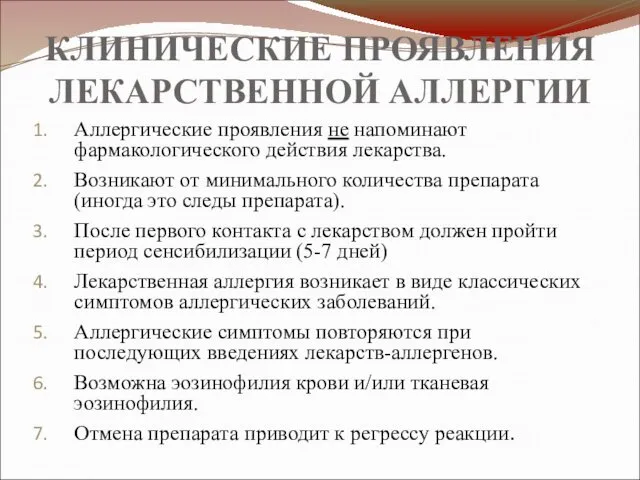 КЛИНИЧЕСКИЕ ПРОЯВЛЕНИЯ ЛЕКАРСТВЕННОЙ АЛЛЕРГИИ

1. Аллергические проявления не напоминают фармакологического действия лекарства.
2. Возникают от минимального количества препарата (иногда это следы препарата).
3. После первого контакта с лекарством должен пройти период сенсибилизации (5-7 дней)
4. Лекарственная аллергия возникает в виде классических симптомов аллергических заболеваний.
5. Аллергические симптомы повторяются при последующих введениях лекарств-аллергенов.
6. Возможна эозинофилия крови и/или тканевая эозинофилия.
7. Отмена препарата приводит к регрессу реакции.